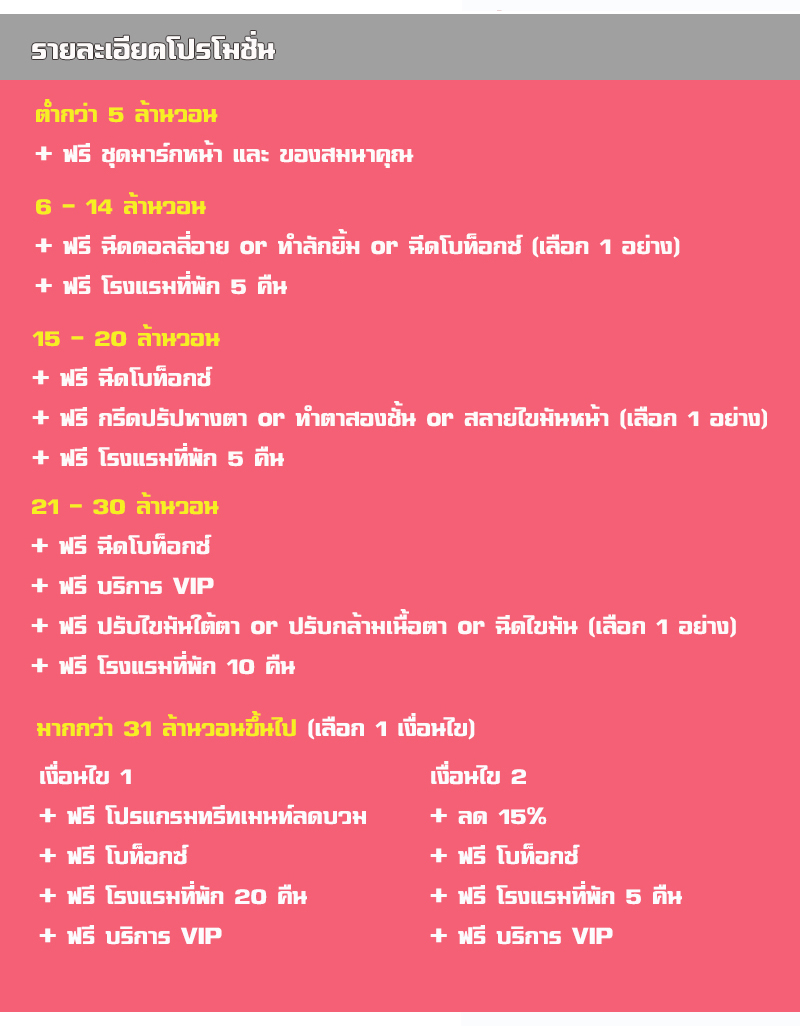 รายละเอียดโปรโมชั่น

ต่ำกว่า 5 ล้านวอน
+ ฟรี ชุดมาร์กหน้า และ ของสมนาคุณ

6 - 14 ล้านวอน
+ ฟรี ฉีดดอลลี่อาย or ทำลักยิ้ม or ฉีดโบท็อกซ์ (เลือก 1 อย่าง)
+ ฟรี โรงแรมที่พัก 5 คืน

15 - 20 ล้านวอน
+ ฟรี ฉีดโบท็อกซ์
+ ฟรี กรีดปรับหางตา or ทำตาสองชั้น or สลายไขมันหน้า (เลือก 1 อย่าง)
+ ฟรี โรงแรมที่พัก 5 คืน

21 - 30 ล้านวอน
+ ฟรี ฉีดโบท็อกซ์
+ ฟรี บริการ VIP
+ ฟรี ปรับไขมันใต้ตา or ปรับกล้ามเนื้อตา or ฉีดไขมัน (เลือก 1 อย่าง)
+ ฟรี โรงแรมที่พัก 10 คืน

มากกว่า 31 ล้านวอนขึ้นไป (เลือก 1 เงื่อนไข)

เงื่อนไข 1
+ ฟรี โปรแกรมทรีทเมนท์ลดบวม
+ ฟรี โบท็อกซ์
+ ฟรี โรงแรมที่พัก 20 คืน
+ ฟรี บริการ VIP

เงื่อนไข 2
+ ลด 15%
+ ฟรี โบท็อกซ์
+ ฟรี โรงแรมที่พัก 5 คืน
+ ฟรี บริการ VIP